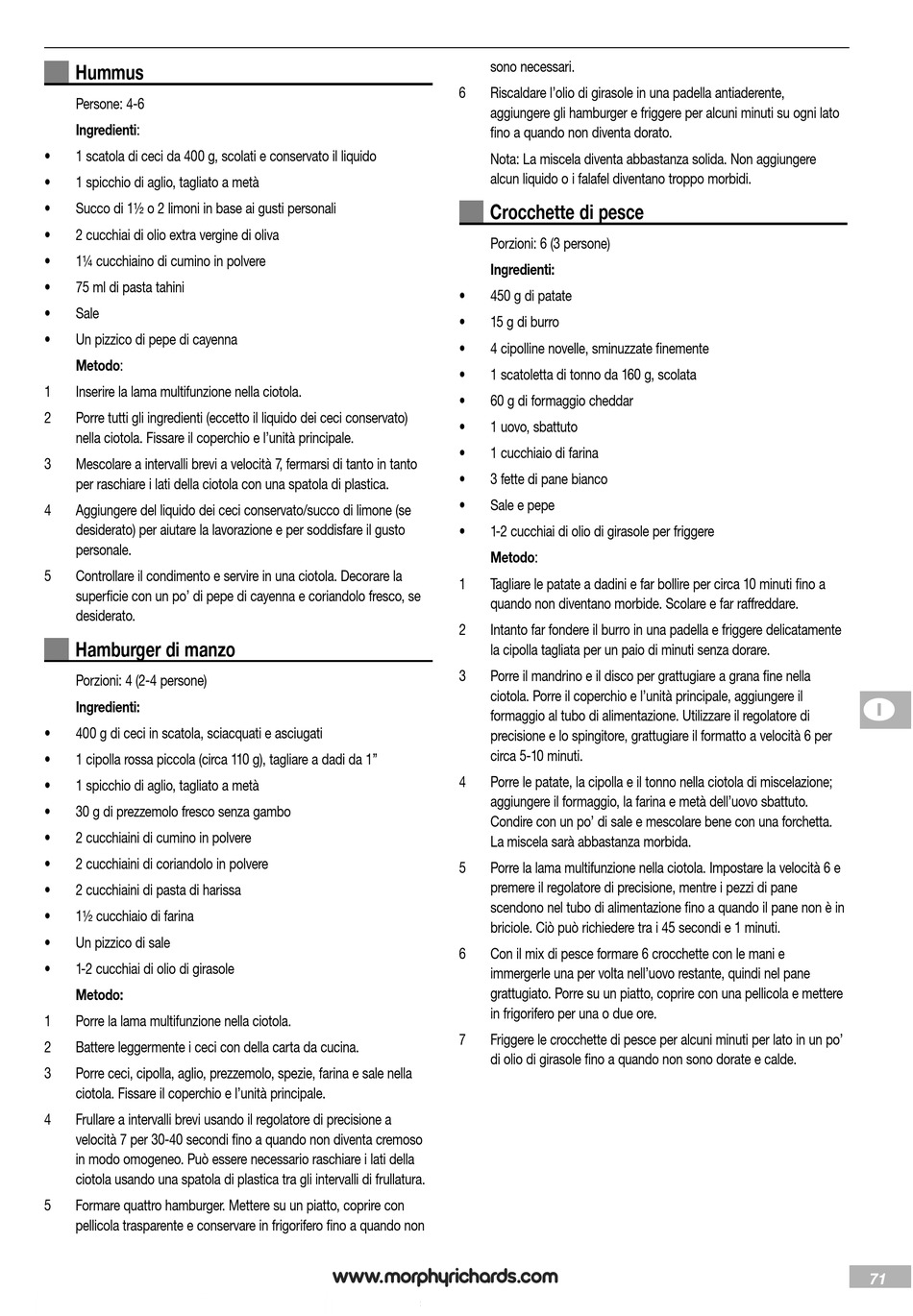 Hummus

Persone: 4-6

Ingredienti:

• 1 scatola di ceci da 400 g, scolati e conservato il liquido
• 1 spicchio di aglio, tagliato a metà
• Succo di 1½ o 2 limoni in base ai gusti personali
• 2 cucchiai di olio extra vergine di oliva
• 1¼ cucchiaino di cumino in polvere
• 75 ml di pasta tahini
• Sale
• Un pizzico di pepe di cayenna

Metodo:

1 Inserire la lama multifunzione nella ciotola.
2 Porre tutti gli ingredienti (eccetto il liquido dei ceci conservato) nella ciotola. Fissare il coperchio e l'unità principale.
3 Mescolare a intervalli brevi a velocità 7, fermarsi di tanto in tanto per raschiare i lati della ciotola con una spatola di plastica.
4 Aggiungere del liquido dei ceci conservato/succo di limone (se desiderato) per aiutare la lavorazione e per soddisfare il gusto personale.
5 Controllare il condimento e servire in una ciotola. Decorare la superficie con un po' di pepe di cayenna e coriandolo fresco, se desiderato.

Hamburger di manzo

Porzioni: 4 (2-4 persone)

Ingredienti:

• 400 g di ceci in scatola, sciacquati e asciugati
• 1 cipolla rossa piccola (circa 110 g), tagliare a dadi da 1"
• 1 spicchio di aglio, tagliato a metà
• 30 g di prezzemolo fresco senza gambo
• 2 cucchiaini di cumino in polvere
• 2 cucchiaini di coriandolo in polvere
• 2 cucchiaini di pasta di harissa
• 1½ cucchiaio di farina
• Un pizzico di sale
• 1-2 cucchiai di olio di girasole

Metodo:

1 Porre la lama multifunzione nella ciotola.
2 Battere leggermente i ceci con della carta da cucina.
3 Porre ceci, cipolla, aglio, prezzemolo, spezie, farina e sale nella ciotola. Fissare il coperchio e l'unità principale.
4 Frullare a intervalli brevi usando il regolatore di precisione a velocità 7 per 30-40 secondi fino a quando non diventa cremoso in modo omogeneo. Può essere necessario raschiare i lati della ciotola usando una spatola di plastica tra gli intervalli di frullatura.
5 Formare quattro hamburger. Mettere su un piatto, coprire con pellicola trasparente e conservare in frigorifero fino a quando non sono necessari.
6 Riscaldare l'olio di girasole in una padella antiaderente, aggiungere gli hamburger e friggere per alcuni minuti su ogni lato fino a quando non diventa dorato.

Nota: La miscela diventa abbastanza solida. Non aggiungere alcun liquido o i falafel diventano troppo morbidi.

Crocchette di pesce

Porzioni: 6 (3 persone)

Ingredienti:

• 450 g di patate
• 15 g di burro
• 4 cipolline novelle, sminuzzate finemente
• 1 scatoletta di tonno da 160 g, scolata
• 60 g di formaggio cheddar
• 1 uovo, sbattuto
• 1 cucchiaio di farina
• 3 fette di pane bianco
• Sale e pepe
• 1-2 cucchiai di olio di girasole per friggere

Metodo:

1 Tagliare le patate a dadini e far bollire per circa 10 minuti fino a quando non diventano morbide. Scolare e far raffreddare.
2 Intanto far fondere il burro in una padella e friggere delicatamente la cipolla tagliata per un paio di minuti senza dorare.
3 Porre il mandrino e il disco per grattugiare a grana fine nella ciotola. Porre il coperchio e l'unità principale, aggiungere il formaggio al tubo di alimentazione. Utilizzare il regolatore di precisione e lo spingitore, grattugiare il formatto a velocità 6 per circa 5-10 minuti.
4 Porre le patate, la cipolla e il tonno nella ciotola di miscelazione; aggiungere il formaggio, la farina e metà dell'uovo sbattuto. Condire con un po' di sale e mescolare bene con una forchetta. La miscela sarà abbastanza morbida.
5 Porre la lama multifunzione nella ciotola. Impostare la velocità 6 e premere il regolatore di precisione, mentre i pezzi di pane scendono nel tubo di alimentazione fino a quando il pane non è in briciole. Ciò può richiedere tra i 45 secondi e 1 minuti.
6 Con il mix di pesce formare 6 crocchette con le mani e immergerle una per volta nell'uovo restante, quindi nel pane grattugiato. Porre su un piatto, coprire con una pellicola e mettere in frigorifero per una o due ore.
7 Friggere le crocchette di pesce per alcuni minuti per lato in un po' di olio di girasole fino a quando non sono dorate e calde.

I

www.morphyrichards.com

71